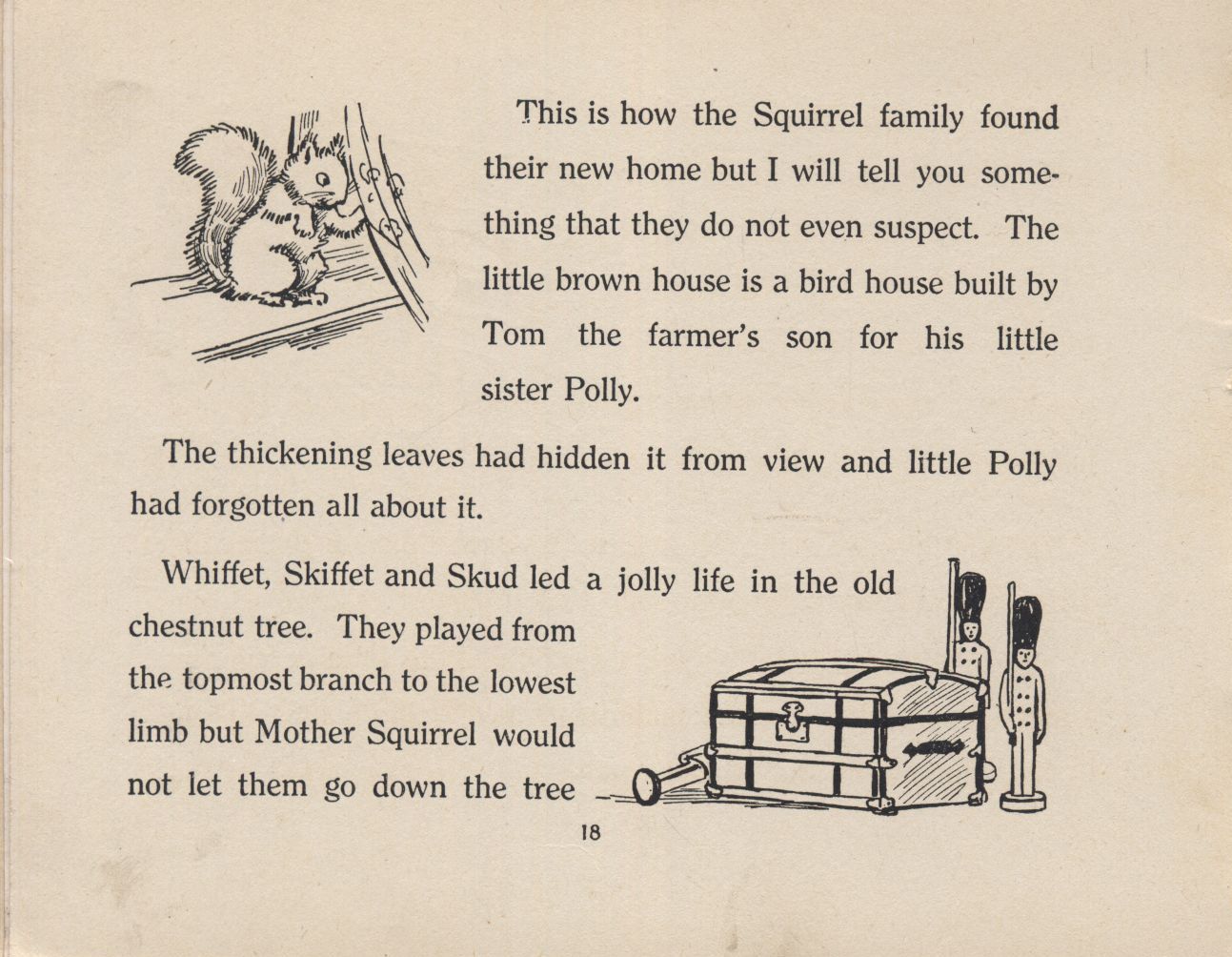 This is how the Squirrel family found their new home but I will tell you something that they do not even suspect. The little brown house is a bird house built by Tom the farmer's son for his little sister Polly.

The thickening leaves had hidden it from view and little Polly had forgotten all about it.

Whiffet, Skiffet and Skud led a jolly life in the old chestnut tree. They played from the topmost branch to the lowest limb but Mother Squirrel would not let them go down the tree

18